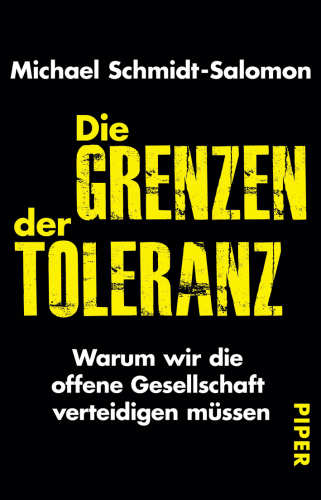 Michael Schmidt-Salomon

Die GRENZEN der TOLERANZ

Warum wir die offene Gesellschaft verteidigen müssen

PIPER